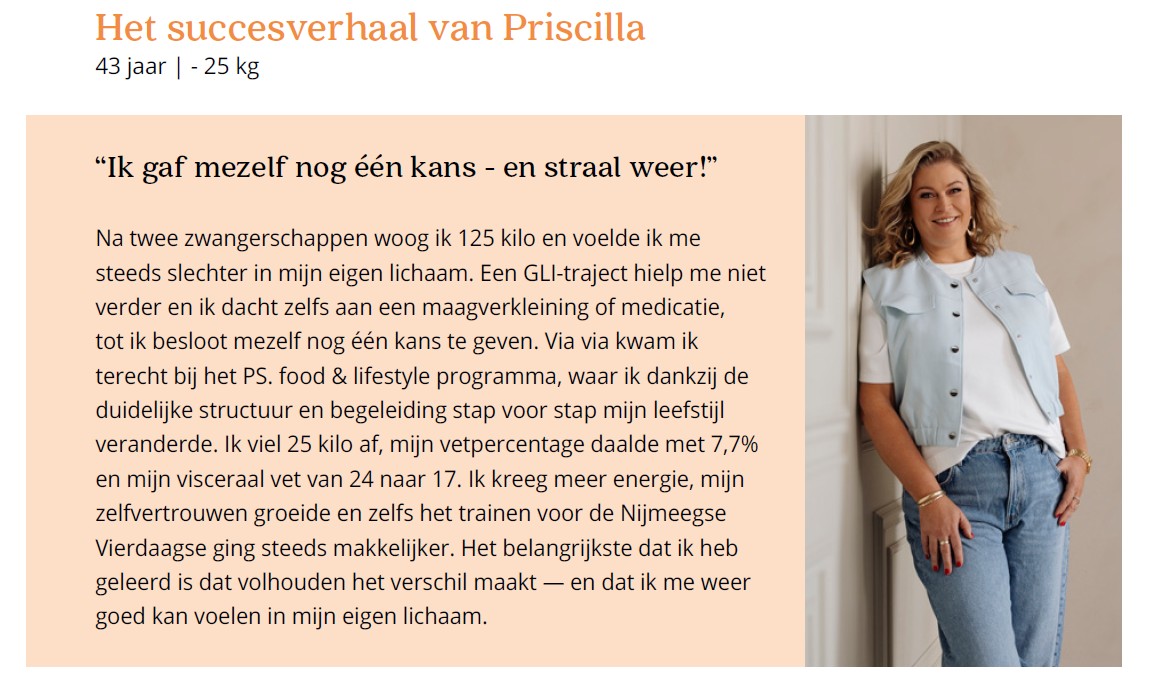 Het succesverhaal van Priscilla
43 jaar | - 25 kg

“Ik gaf mezelf nog één kans - en straal weer!”

Na twee zwangerschappen woog ik 125 kilo en voelde ik me steeds slechter in mijn eigen lichaam. Een GLI-traject hielp me niet verder en ik dacht zelfs aan een maagverkleining of medicatie, tot ik besloot mezelf nog één kans te geven. Via via kwam ik terecht bij het PS. food & lifestyle programma, waar ik dankzij de duidelijke structuur en begeleiding stap voor stap mijn leefstijl veranderde. Ik viel 25 kilo af, mijn vetpercentage daalde met 7,7% en mijn visceraal vet van 24 naar 17. Ik kreeg meer energie, mijn zelfvertrouwen groeide en zelfs het trainen voor de Nijmeegse Vierdaagse ging steeds makkelijker. Het belangrijkste dat ik heb geleerd is dat volhouden het verschil maakt — en dat ik me weer goed kan voelen in mijn eigen lichaam.